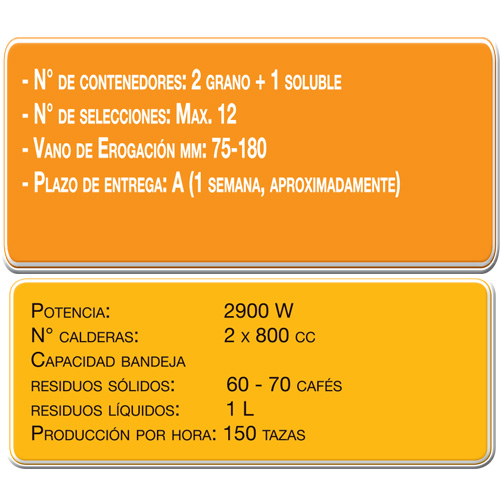 - N° de contenedores: 2 grano + 1 soluble
- N° de selecciones: Max. 12
- Vano de Erogación mm: 75-180
- Plazo de entrega: A (1 semana, aproximadamente)

Potencia: 2900 W
N° calderas: 2 x 800 cc
Capacidad bandeja
residuos sólidos: 60 - 70 cafés
residuos líquidos: 1 L
Producción por hora: 150 tazas